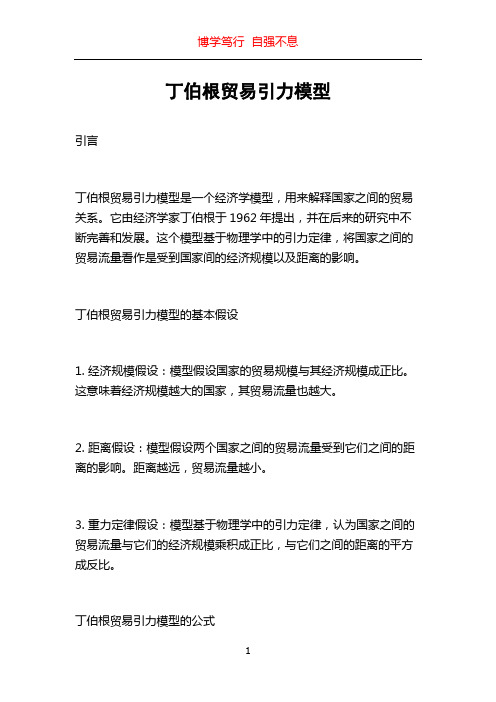 博学笃行 自强不息

丁伯根贸易引力模型

引言

丁伯根贸易引力模型是一个经济学模型，用来解释国家之间的贸易关系。它由经济学家丁伯根于 1962 年提出，并在后来的研究中不断完善和发展。这个模型基于物理学中的引力定律，将国家之间的贸易流量看作是受到国家间的经济规模以及距离的影响。

丁伯根贸易引力模型的基本假设

1. 经济规模假设：模型假设国家的贸易规模与其经济规模成正比。这意味着经济规模越大的国家，其贸易流量也越大。

2. 距离假设：模型假设两个国家之间的贸易流量受到它们之间的距离的影响。距离越远，贸易流量越小。

3. 重力定律假设：模型基于物理学中的引力定律，认为国家之间的贸易流量与它们的经济规模乘积成正比，与它们之间的距离的平方成反比。

丁伯根贸易引力模型的公式

1